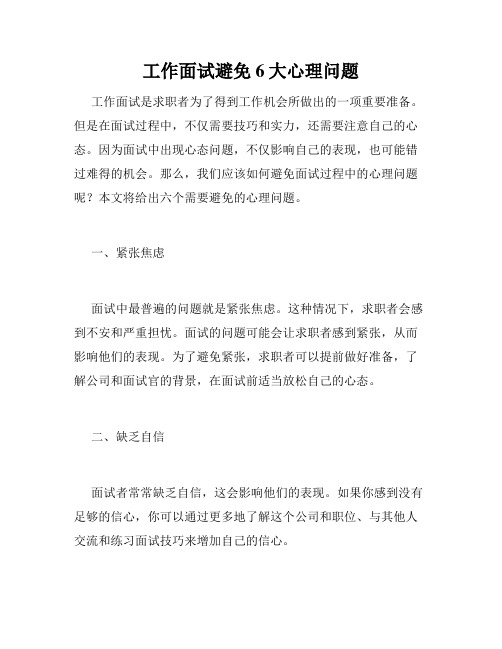 工作面试避免 6 大心理问题

工作面试是求职者为了得到工作机会所做出的一项重要准备。但是在面试过程中，不仅需要技巧和实力，还需要注意自己的心态。因为面试中出现心态问题，不仅影响自己的表现，也可能错过难得的机会。那么，我们应该如何避免面试过程中的心理问题呢？本文将给出六个需要避免的心理问题。

一、紧张焦虑

面试中最普遍的问题就是紧张焦虑。这种情况下，求职者会感到不安和严重担忧。面试的问题可能会让求职者感到紧张，从而影响他们的表现。为了避免紧张，求职者可以提前做好准备，了解公司和面试官的背景，在面试前适当放松自己的心态。

二、缺乏自信

面试者常常缺乏自信，这会影响他们的表现。如果你感到没有足够的信心，你可以通过更多地了解这个公司和职位、与其他人交流和练习面试技巧来增加自己的信心。